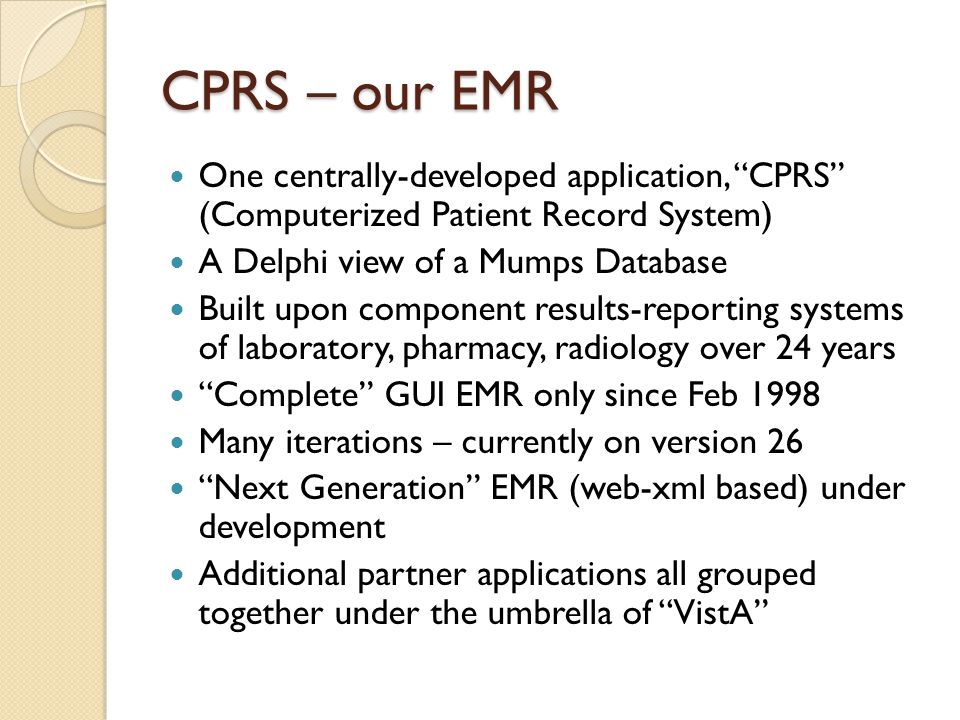 CPRS – our EMR

- One centrally-developed application, “CPRS” (Computerized Patient Record System)
- A Delphi view of a Mumps Database
- Built upon component results-reporting systems of laboratory, pharmacy, radiology over 24 years
- “Complete” GUI EMR only since Feb 1998
- Many iterations – currently on version 26
- “Next Generation” EMR (web-xml based) under development
- Additional partner applications all grouped together under the umbrella of “VistA”